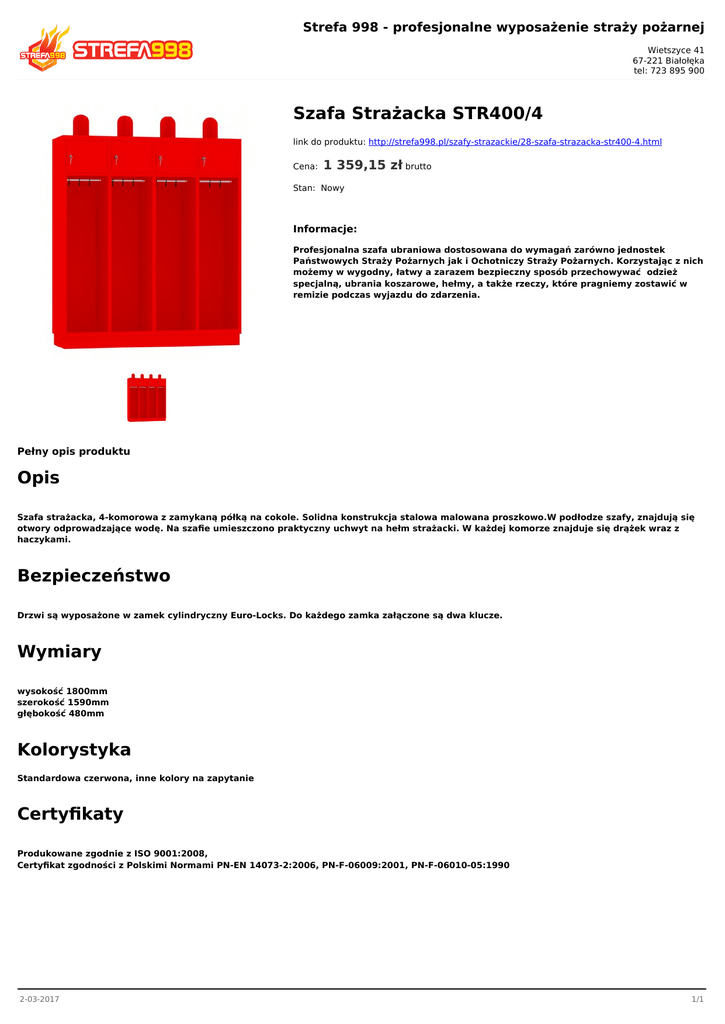 STREFA998

Strefa 998 - profesjonalne wyposażenie straży pożarnej

Wietszyce 41
67-221 Białołęka
tel: 723 895 900

Szafa Strażacka STR400/4

link do produktu: http://strefa998.pl/szafy-strazackie/28-szafa-strazacka-str400-4.html

Cena: 1 359,15 zł brutto

Stan: Nowy

Informacje:

Profesjonalna szafa ubraniowa dostosowana do wymagań zarówno jednostek Państwowych Straży Pożarnych jak i Ochotniczy Straży Pożarnych. Korzystając z nich możemy w wygodny, łatwy a zarazem bezpieczny sposób przechowywać odzież specjalną, ubrania koszarowe, hełmy, a także rzeczy, które pragniemy zostawić w remizie podczas wyjazdu do zdarzenia.

Pełny opis produktu

Opis

Szafa strażacka, 4-komorowa z zamykaną półką na cokole. Solidna konstrukcja stalowa malowana proszkowo.W podłodze szafy, znajdują się otwory odprowadzające wodę. Na szafie umieszczono praktyczny uchwyt na hełm strażacki. W każdej komorze znajduje się drążek wraz z haczykami.

Bezpieczeństwo

Drzwi są wyposażone w zamek cylindryczny Euro-Locks. Do każdego zamka załączone są dwa klucze.

Wymiary

wysokość 1800mm
szerokość 1590mm
głębokość 480mm

Kolorystyka

Standardowa czerwona, inne kolory na zapytanie

Certyfikaty

Produkowane zgodnie z ISO 9001:2008,
Certyfikat zgodności z Polskimi Normami PN-EN 14073-2:2006, PN-F-06009:2001, PN-F-06010-05:1990

2-03-2017

1/1